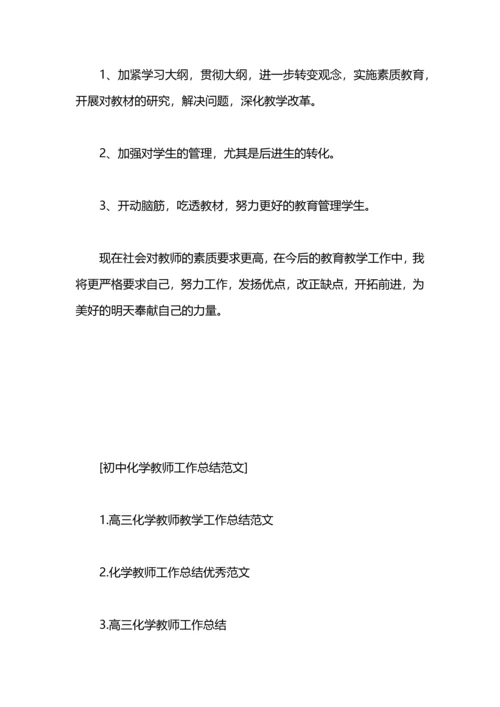 1、加紧学习大纲，贯彻大纲，进一步转变观念，实施素质教育，开展对教材的研究，解决问题，深化教学改革。

2、加强对学生的管理，尤其是后进生的转化。

3、开动脑筋，吃透教材，努力更好的教育管理学生。

现在社会对教师的素质要求更高，在今后的教育教学工作中，我将更严格要求自己，努力工作，发扬优点，改正缺点，开拓前进，为美好的明天奉献自己的力量。

[初中化学教师工作总结范文]

1.高三化学教师教学工作总结范文

2.化学教师工作总结优秀范文

3.高三化学教师工作总结